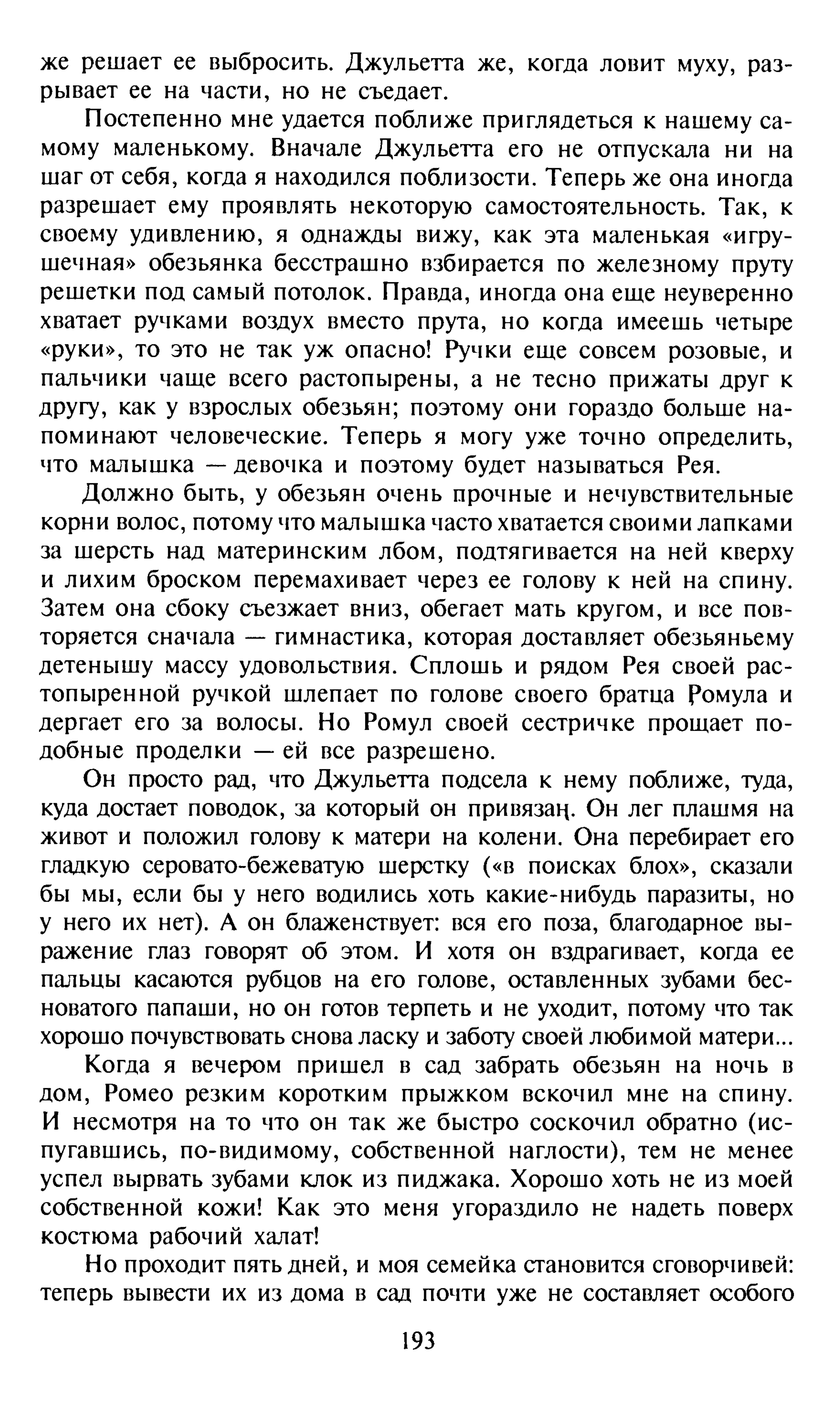 же решает ее выбросить. Джульетта же, когда ловит муху, разрывает ее на части, но не съедает.

Постепенно мне удается поближе приглядеться к нашему самому маленькому. Вначале Джульетта его не отпускала ни на шаг от себя, когда я находился поблизости. Теперь же она иногда разрешает ему проявлять некоторую самостоятельность. Так, к своему удивлению, я однажды вижу, как эта маленькая «игрушечная» обезьянка бесстрашно взбирается по железному пруту решетки под самый потолок. Правда, иногда она еще неуверенно хватает ручками воздух вместо прута, но когда имеешь четыре «руки», то это не так уж опасно! Ручки еще совсем розовые, и пальчики чаще всего растопырены, а не тесно прижаты друг к другу, как у взрослых обезьян; поэтому они гораздо больше напоминают человеческие. Теперь я могу уже точно определить, что малышка — девочка и поэтому будет называться Рея.

Должно быть, у обезьян очень прочные и нечувствительные корни волос, потому что малышка часто хватается своими лапками за шерсть над материнским лбом, подтягивается на ней кверху и лихим броском перемахивает через ее голову к ней на спину. Затем она сбоку съезжает вниз, обегает мать кругом, и все повторяется сначала — гимнастика, которая доставляет обезьяньему детенышу массу удовольствия. Сплошь и рядом Рея своей растопыренной ручкой шлепает по голове своего братца Ромула и дергает его за волосы. Но Ромул своей сестричке прощает подобные проделки — ей все разрешено.

Он просто рад, что Джульетта подсела к нему поближе, туда, куда достает поводок, за который он привязан. Он лег плашмя на живот и положил голову к матери на колени. Она перебирает его гладкую серовато-бежеватую шерстку («в поисках блох», сказали бы мы, если бы у него водились хоть какие-нибудь паразиты, но у него их нет). А он блаженствует: вся его поза, благодарное выражение глаз говорят об этом. И хотя он вздрагивает, когда ее пальцы касаются рубцов на его голове, оставленных зубами бесноватого папаши, но он готов терпеть и не уходит, потому что так хорошо почувствовать снова ласку и заботу своей любимой матери...

Когда я вечером пришел в сад забрать обезьян на ночь в дом, Ромео резким коротким прыжком вскочил мне на спину. И несмотря на то что он так же быстро соскочил обратно (испугавшись, по-видимому, собственной наглости), тем не менее успел вырвать зубами клок из пиджака. Хорошо хоть не из моей собственной кожи! Как это меня угораздило не надеть поверх костюма рабочий халат!

Но проходит пять дней, и моя семейка становится сговорчивей: теперь вывести их из дома в сад почти уже не составляет особого

193